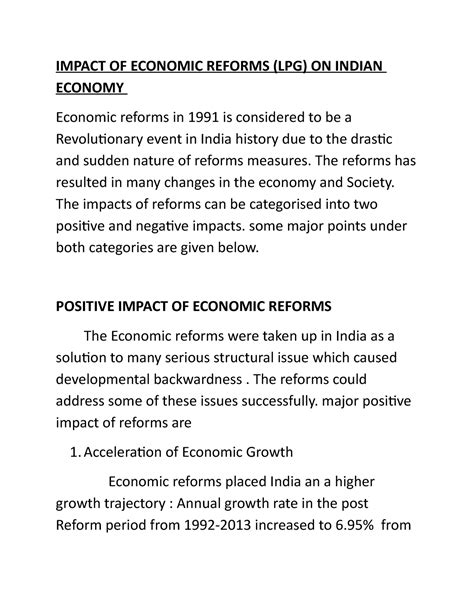 IMPACT OF ECONOMIC REFORMS (LPG) ON INDIAN ECONOMY

Economic reforms in 1991 is considered to be a Revolutionary event in India history due to the drastic and sudden nature of reforms measures. The reforms has resulted in many changes in the economy and Society. The impacts of reforms can be categorised into two positive and negative impacts. some major points under both categories are given below.

POSITIVE IMPACT OF ECONOMIC REFORMS

The Economic reforms were taken up in India as a solution to many serious structural issue which caused developmental backwardness . The reforms could address some of these issues successfully. major positive impact of reforms are

1. Acceleration of Economic Growth

Economic reforms placed India an a higher growth trajectory : Annual growth rate in the post Reform period from 1992-2013 increased to 6.95% from